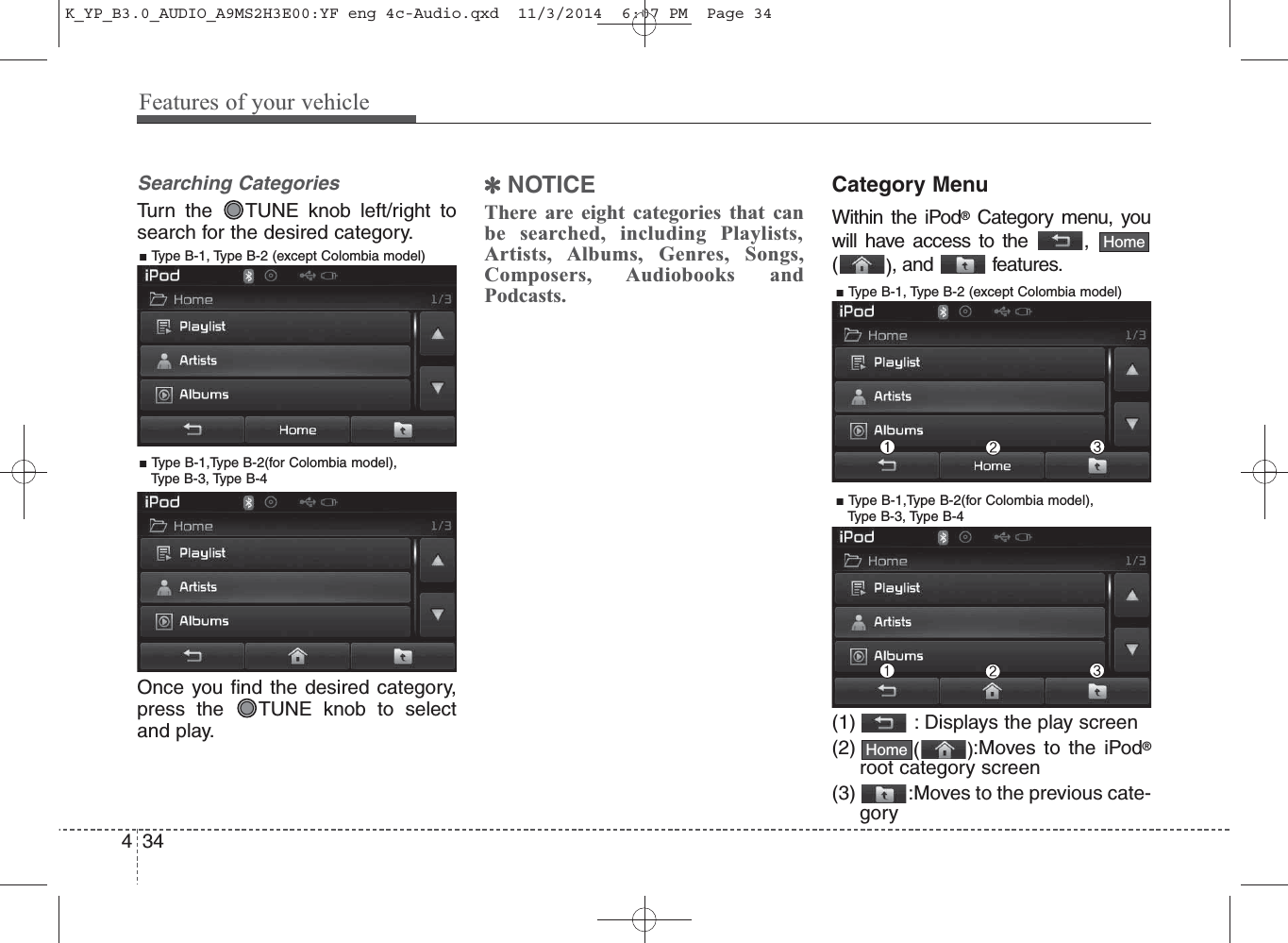 K_YP_B3.0_AUDIO_A9MS2H3E00:YF eng 4c-Audio.qxd 11/3/2014 6:07 PM Page 34

Features of your vehicle

Searching Categories

Turn the TUNE knob left/right to search for the desired category.

■ Type B-1, Type B-2 (except Colombia model)

iPod
Home 1/3
Playlist
Artists
Albums
Home

■ Type B-1,Type B-2(for Colombia model), Type B-3, Type B-4

iPod
Home 1/3
Playlist
Artists
Albums

Once you find the desired category, press the TUNE knob to select and play.

✽ NOTICE

There are eight categories that can be searched, including Playlists, Artists, Albums, Genres, Songs, Composers, Audiobooks and Podcasts.

Category Menu

Within the iPod® Category menu, you will have access to the , Home ( ), and features.

■ Type B-1, Type B-2 (except Colombia model)

iPod
Home 1/3
Playlist
Artists
Albums
1 2 3
Home

■ Type B-1,Type B-2(for Colombia model), Type B-3, Type B-4

iPod
Home 1/3
Playlist
Artists
Albums
1 2 3

(1) : Displays the play screen

(2) Home ( ):Moves to the iPod® root category screen

(3) :Moves to the previous category

4 34